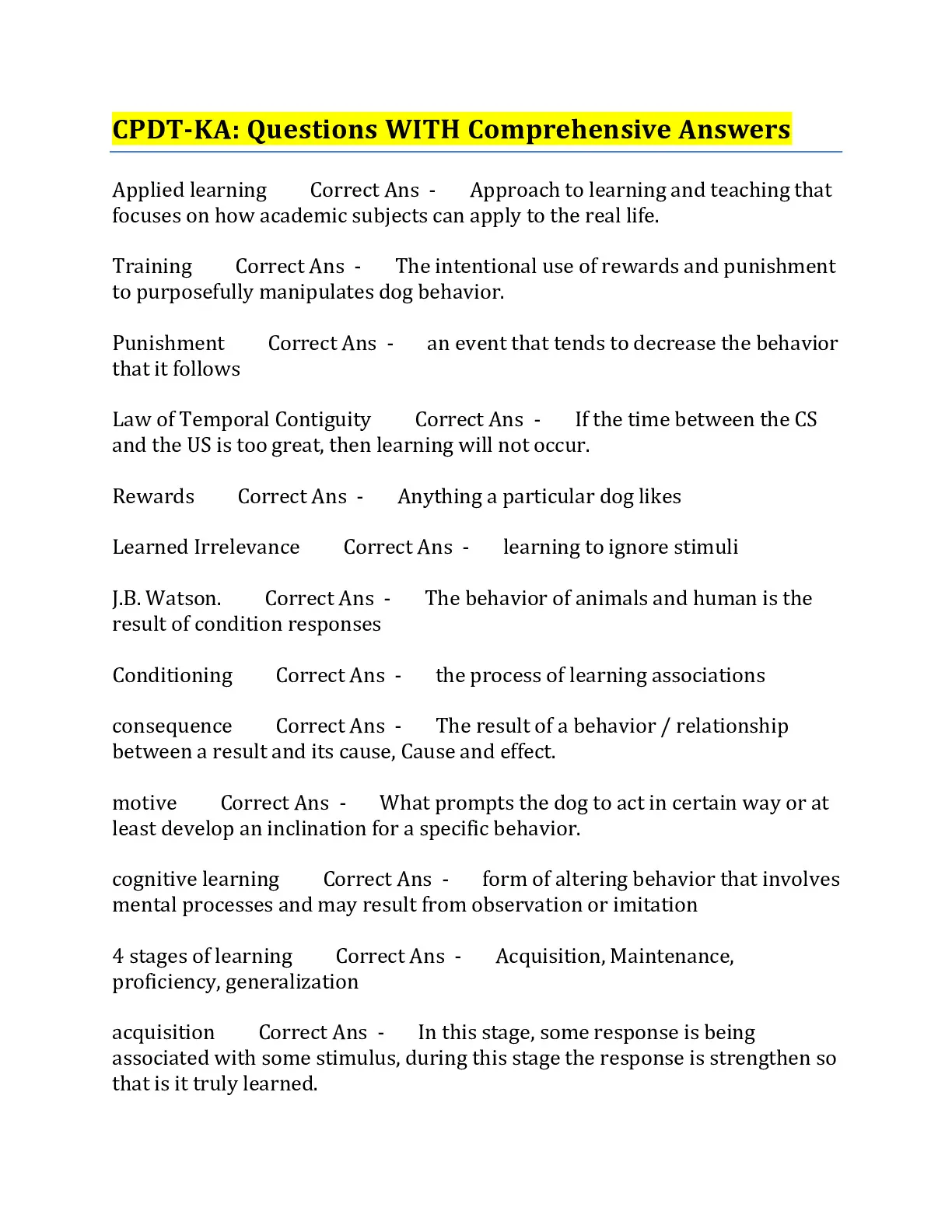 CPDT-KA: Questions WITH Comprehensive Answers

Applied learning Correct Ans - Approach to learning and teaching that focuses on how academic subjects can apply to the real life.

Training Correct Ans - The intentional use of rewards and punishment to purposefully manipulates dog behavior.

Punishment Correct Ans - an event that tends to decrease the behavior that it follows

Law of Temporal Contiguity Correct Ans - If the time between the CS and the US is too great, then learning will not occur.

Rewards Correct Ans - Anything a particular dog likes

Learned Irrelevance Correct Ans - learning to ignore stimuli

J.B. Watson. Correct Ans - The behavior of animals and human is the result of condition responses

Conditioning Correct Ans - the process of learning associations

consequence Correct Ans - The result of a behavior / relationship between a result and its cause, Cause and effect.

motive Correct Ans - What prompts the dog to act in certain way or at least develop an inclination for a specific behavior.

cognitive learning Correct Ans - form of altering behavior that involves mental processes and may result from observation or imitation

4 stages of learning Correct Ans - Acquisition, Maintenance, proficiency, generalization

acquisition Correct Ans - In this stage, some response is being associated with some stimulus, during this stage the response is strengthen so that is it truly learned.